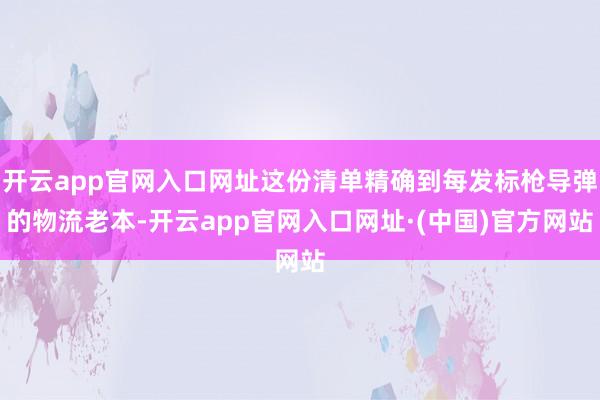 开云app官网入口网址这份清单精确到每发标枪导弹的物流老本-开云app官网入口网址·(中国)官方网站网站